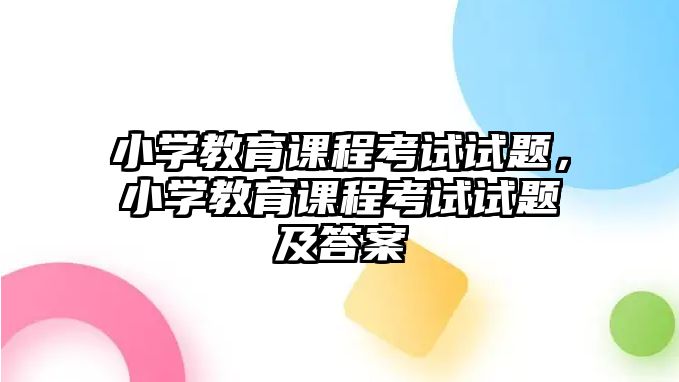 小学教育课程考试试题，小学教育课程考试试题及答案